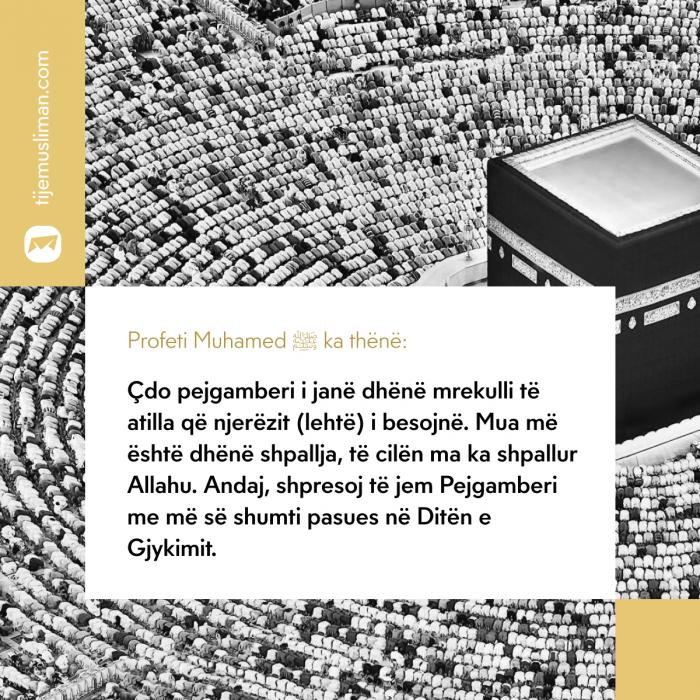 tijemusliman.com

Profeti Muhamed ﷺ ka thënë:

Çdo pejgamberi i janë dhënë mrekulli të atilla që njerëzit (lehtë) i besojnë. Mua më është dhënë shpallja, të cilën ma ka shpallur Allahu. Andaj, shpresoj të jem Pejgamberi me më së shumti pasues në Ditën e Gjykimit.